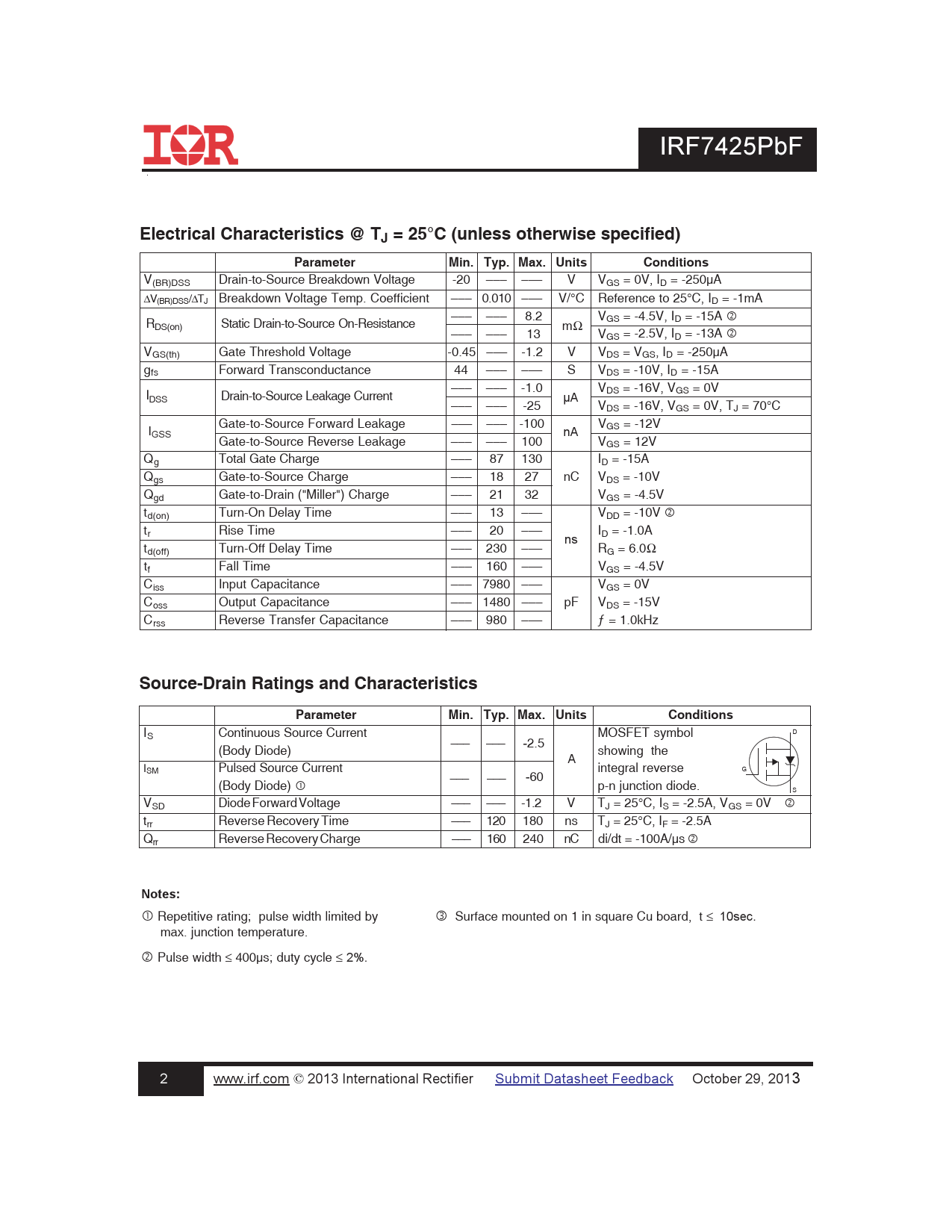 IOR

IRF7425PbF

Electrical Characteristics @ $T_J$ = 25°C (unless otherwise specified)

| | Parameter | Min. | Typ. | Max. | Units | Conditions |
|---|---|---|---|---|---|---|
| $V_{(BR)DSS}$ | Drain-to-Source Breakdown Voltage | -20 | —— | —— | V | $V_{GS}$ = 0V, $I_D$ = -250μA |
| $\Delta V_{(BR)DSS}/\Delta T_J$ | Breakdown Voltage Temp. Coefficient | —— | 0.010 | —— | V/°C | Reference to 25°C, $I_D$ = -1mA |
| $R_{DS(on)}$ | Static Drain-to-Source On-Resistance | —— | —— | 8.2 | mΩ | $V_{GS}$ = -4.5V, $I_D$ = -15A ② |
| | | —— | —— | 13 | | $V_{GS}$ = -2.5V, $I_D$ = -13A ② |
| $V_{GS(th)}$ | Gate Threshold Voltage | -0.45 | —— | -1.2 | V | $V_{DS}$ = $V_{GS}$, $I_D$ = -250μA |
| $g_{fs}$ | Forward Transconductance | 44 | —— | —— | S | $V_{DS}$ = -10V, $I_D$ = -15A |
| $I_{DSS}$ | Drain-to-Source Leakage Current | —— | —— | -1.0 | μA | $V_{DS}$ = -16V, $V_{GS}$ = 0V |
| | | —— | —— | -25 | | $V_{DS}$ = -16V, $V_{GS}$ = 0V, $T_J$ = 70°C |
| $I_{GSS}$ | Gate-to-Source Forward Leakage | —— | —— | -100 | nA | $V_{GS}$ = -12V |
| | Gate-to-Source Reverse Leakage | —— | —— | 100 | | $V_{GS}$ = 12V |
| $Q_g$ | Total Gate Charge | —— | 87 | 130 | nC | $I_D$ = -15A |
| $Q_{gs}$ | Gate-to-Source Charge | —— | 18 | 27 | | $V_{DS}$ = -10V |
| $Q_{gd}$ | Gate-to-Drain ("Miller") Charge | —— | 21 | 32 | | $V_{GS}$ = -4.5V |
| $t_{d(on)}$ | Turn-On Delay Time | —— | 13 | —— | ns | $V_{DD}$ = -10V ② |
| $t_r$ | Rise Time | —— | 20 | —— | | $I_D$ = -1.0A |
| $t_{d(off)}$ | Turn-Off Delay Time | —— | 230 | —— | | $R_G$ = 6.0Ω |
| $t_f$ | Fall Time | —— | 160 | —— | | $V_{GS}$ = -4.5V |
| $C_{iss}$ | Input Capacitance | —— | 7980 | —— | pF | $V_{GS}$ = 0V |
| $C_{oss}$ | Output Capacitance | —— | 1480 | —— | | $V_{DS}$ = -15V |
| $C_{rss}$ | Reverse Transfer Capacitance | —— | 980 | —— | | $f$ = 1.0kHz |

Source-Drain Ratings and Characteristics

| | Parameter | Min. | Typ. | Max. | Units | Conditions |
|---|---|---|---|---|---|---|
| $I_S$ | Continuous Source Current (Body Diode) | —— | —— | -2.5 | A | MOSFET symbol showing the integral reverse p-n junction diode. D G S |
| $I_{SM}$ | Pulsed Source Current (Body Diode) ① | —— | —— | -60 | | |
| $V_{SD}$ | Diode Forward Voltage | —— | —— | -1.2 | V | $T_J$ = 25°C, $I_S$ = -2.5A, $V_{GS}$ = 0V ② |
| $t_{rr}$ | Reverse Recovery Time | —— | 120 | 180 | ns | $T_J$ = 25°C, $I_F$ = -2.5A |
| $Q_{rr}$ | Reverse Recovery Charge | —— | 160 | 240 | nC | di/dt = -100A/μs ② |

Notes:

① Repetitive rating; pulse width limited by max. junction temperature.

② Pulse width ≤ 400μs; duty cycle ≤ 2%.

③ Surface mounted on 1 in square Cu board, t ≤ 10sec.

2 www.irf.com © 2013 International Rectifier Submit Datasheet Feedback October 29, 2013